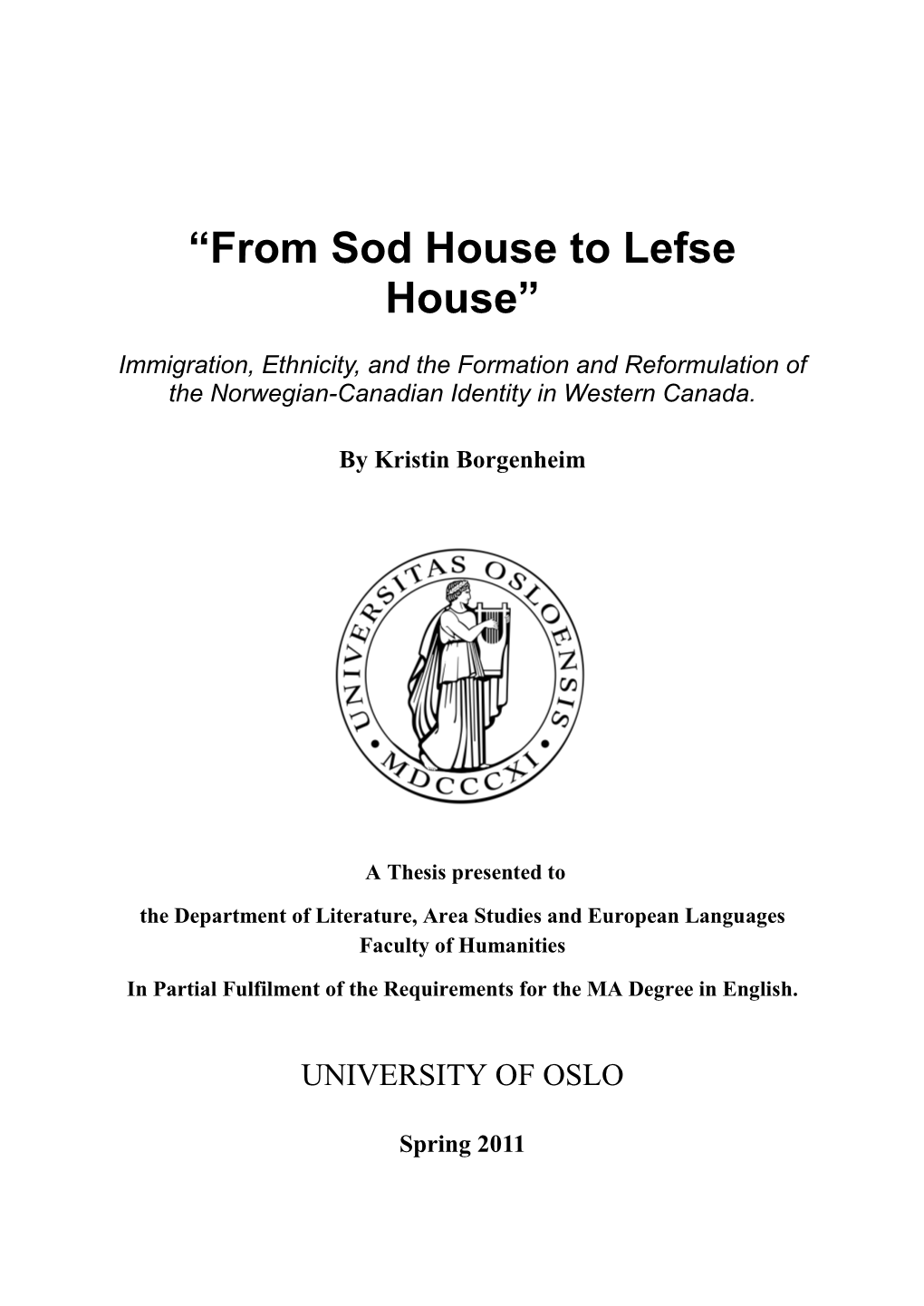 “From Sod House to Lefse House”

Immigration, Ethnicity, and the Formation and Reformulation of the Norwegian-Canadian Identity in Western Canada.

By Kristin Borgenheim

UNIVERSITAS OSLOENSIS
MDCCCXI

A Thesis presented to

the Department of Literature, Area Studies and European Languages
Faculty of Humanities

In Partial Fulfilment of the Requirements for the MA Degree in English.

UNIVERSITY OF OSLO

Spring 2011